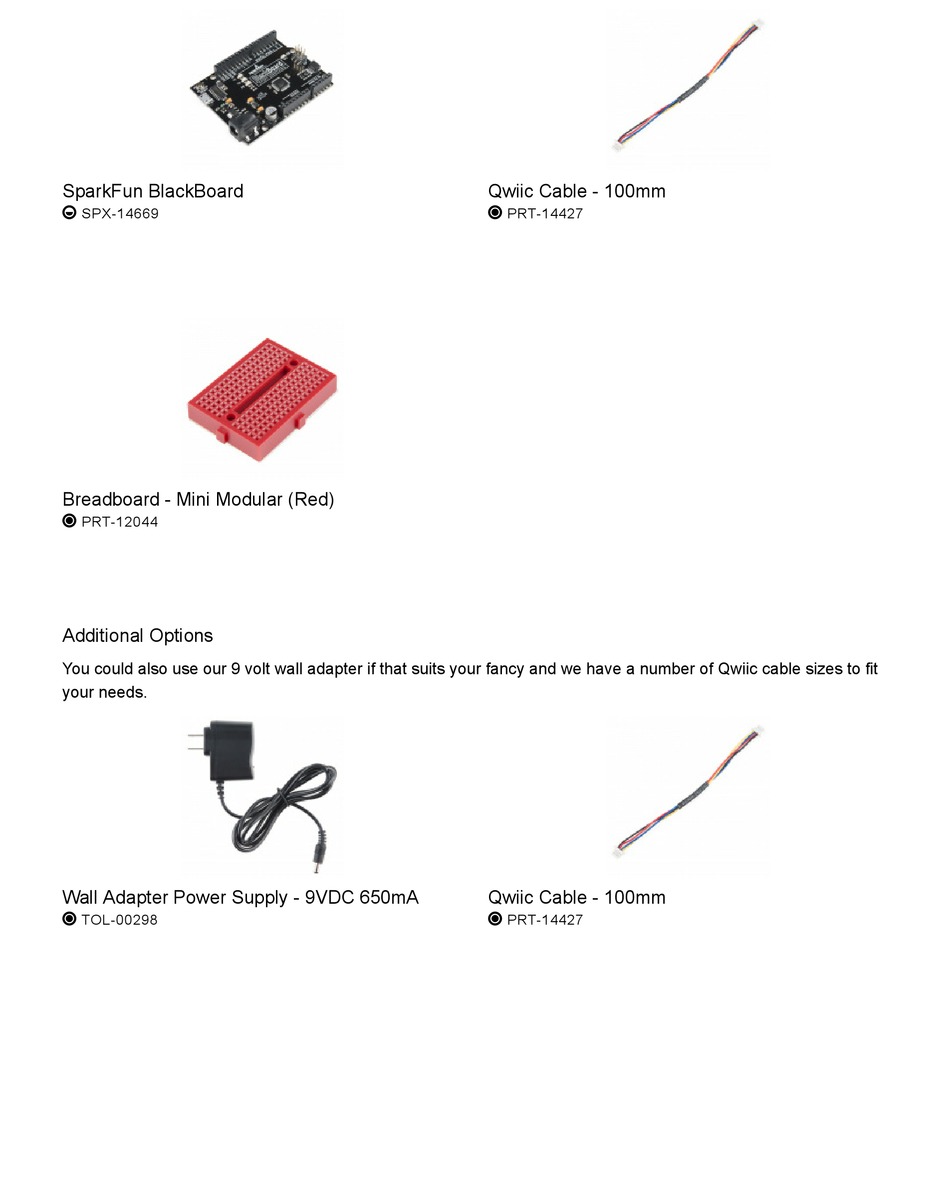 SparkFun BlackBoard
SPX-14669

Qwiic Cable - 100mm
PRT-14427

Breadboard - Mini Modular (Red)
PRT-12044

Additional Options

You could also use our 9 volt wall adapter if that suits your fancy and we have a number of Qwiic cable sizes to fit your needs.

Wall Adapter Power Supply - 9VDC 650mA
TOL-00298

Qwiic Cable - 100mm
PRT-14427